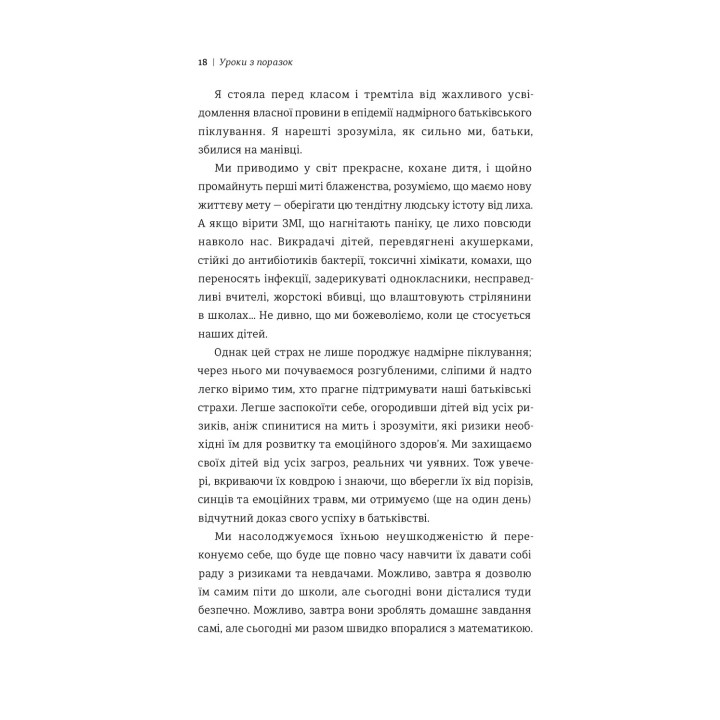 18 | Уроки з поразок

Я стояла перед класом і тремтіла від жахливого усвідомлення власної провини в епідемії надмірного батьківського піклування. Я нарешті зрозуміла, як сильно ми, батьки, збилися на манівці.

Ми приводимо у світ прекрасне, кохане дитя, і щойно промайнуть перші миті блаженства, розуміємо, що маємо нову життєву мету — оберігати цю тендітну людську істоту від лиха. А якщо вірити ЗМІ, що нагнітають паніку, це лихо повсюди навколо нас. Викрадачі дітей, перевдягнені акушерками, стійкі до антибіотиків бактерії, токсичні хімікати, комахи, що переносять інфекції, задерикуваті однокласники, несправедливі вчителі, жорстокі вбивці, що влаштовують стрілянини в школах... Не дивно, що ми божеволіємо, коли це стосується наших дітей.

Однак цей страх не лише породжує надмірне піклування; через нього ми почуваємося розгубленими, сліпими й надто легко віримо тим, хто прагне підтримувати наші батьківські страхи. Легше заспокоїти себе, огородивши дітей від усіх ризиків, аніж спинитися на мить і зрозуміти, які ризики необхідні їм для розвитку та емоційного здоров'я. Ми захищаємо своїх дітей від усіх загроз, реальних чи уявних. Тож увечері, вкриваючи їх ковдрою і знаючи, що вберегли їх від порізів, синців та емоційних травм, ми отримуємо (ще на один день) відчутний доказ свого успіху в батьківстві.

Ми насолоджуємося їхньою неушкодженістю й переконуємо себе, що буде ще повно часу навчити їх давати собі раду з ризиками та невдачами. Можливо, завтра я дозволю їм самим піти до школи, але сьогодні вони дісталися туди безпечно. Можливо, завтра вони зроблять домашнє завдання самі, але сьогодні ми разом швидко впоралися з математикою.